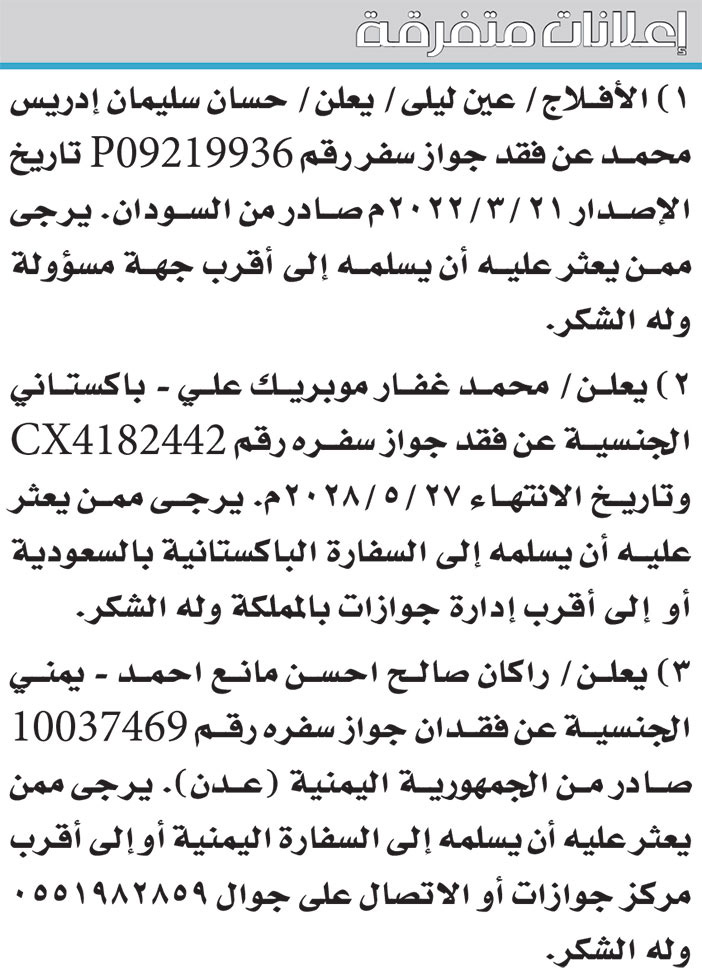 إعلانات متفرقة

١) الأفلاج / عين ليلى / يعلن / حسان سليمان إدريس محمد عن فقد جواز سفر رقم P09219936 تاريخ الإصدار ٢١ / ٣ / ٢٠٢٢م صادر من السودان. يرجى ممن يعثر عليه أن يسلمه إلى أقرب جهة مسؤولة وله الشكر.

٢) يعلن / محمد غفار موبريك علي - باكستاني الجنسية عن فقد جواز سفره رقم CX4182442 وتاريخ الانتهاء ٢٧ / ٥ / ٢٠٢٨م. يرجى ممن يعثر عليه أن يسلمه إلى السفارة الباكستانية بالسعودية أو إلى أقرب إدارة جوازات بالمملكة وله الشكر.

٣) يعلن / راكان صالح احسن مانع احمد - يمني الجنسية عن فقدان جواز سفره رقم 10037469 صادر من الجمهورية اليمنية (عدن). يرجى ممن يعثر عليه أن يسلمه إلى السفارة اليمنية أو إلى أقرب مركز جوازات أو الاتصال على جوال ٠٥٥١٩٨٢٨٥٩ وله الشكر.